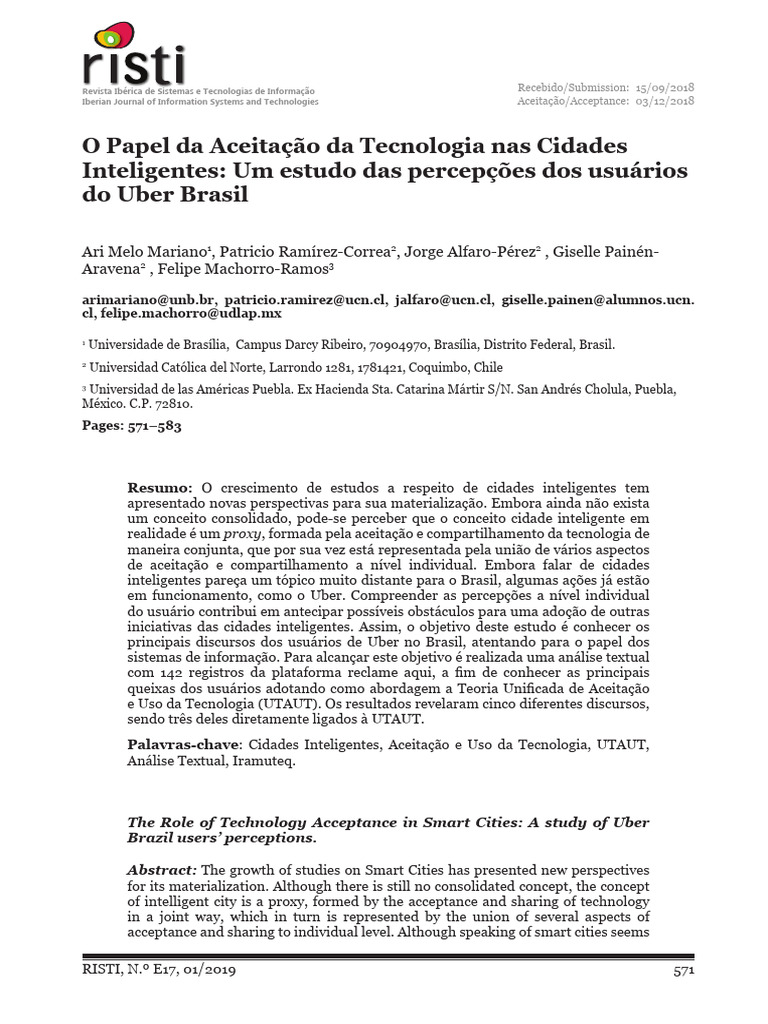 risti
Revista Ibérica de Sistemas e Tecnologias de Informação
Iberian Journal of Information Systems and Technologies

Recebido/Submission: 15/09/2018
Aceitação/Acceptance: 03/12/2018

O Papel da Aceitação da Tecnologia nas Cidades Inteligentes: Um estudo das percepções dos usuários do Uber Brasil

Ari Melo Mariano$^1$, Patricio Ramírez-Correa$^2$, Jorge Alfaro-Pérez$^2$ , Giselle Painén-Aravena$^2$ , Felipe Machorro-Ramos$^3$

arimariano@unb.br, patricio.ramirez@ucn.cl, jalfaro@ucn.cl, giselle.painen@alumnos.ucn.cl, felipe.machorro@udlap.mx

$^1$ Universidade de Brasília, Campus Darcy Ribeiro, 70904970, Brasília, Distrito Federal, Brasil.

$^2$ Universidad Católica del Norte, Larrondo 1281, 1781421, Coquimbo, Chile

$^3$ Universidad de las Américas Puebla. Ex Hacienda Sta. Catarina Mártir S/N. San Andrés Cholula, Puebla, México. C.P. 72810.

Pages: 571–583

Resumo: O crescimento de estudos a respeito de cidades inteligentes tem apresentado novas perspectivas para sua materialização. Embora ainda não exista um conceito consolidado, pode-se perceber que o conceito cidade inteligente em realidade é um proxy, formada pela aceitação e compartilhamento da tecnologia de maneira conjunta, que por sua vez está representada pela união de vários aspectos de aceitação e compartilhamento a nível individual. Embora falar de cidades inteligentes pareça um tópico muito distante para o Brasil, algumas ações já estão em funcionamento, como o Uber. Compreender as percepções a nível individual do usuário contribui em antecipar possíveis obstáculos para uma adoção de outras iniciativas das cidades inteligentes. Assim, o objetivo deste estudo é conhecer os principais discursos dos usuários de Uber no Brasil, atentando para o papel dos sistemas de informação. Para alcançar este objetivo é realizada uma análise textual com 142 registros da plataforma reclame aqui, a fim de conhecer as principais queixas dos usuários adotando como abordagem a Teoria Unificada de Aceitação e Uso da Tecnologia (UTAUT). Os resultados revelaram cinco diferentes discursos, sendo três deles diretamente ligados à UTAUT.

Palavras-chave: Cidades Inteligentes, Aceitação e Uso da Tecnologia, UTAUT, Análise Textual, Iramuteq.

The Role of Technology Acceptance in Smart Cities: A study of Uber Brazil users' perceptions.

Abstract: The growth of studies on Smart Cities has presented new perspectives for its materialization. Although there is still no consolidated concept, the concept of intelligent city is a proxy, formed by the acceptance and sharing of technology in a joint way, which in turn is represented by the union of several aspects of acceptance and sharing to individual level. Although speaking of smart cities seems

RISTI, N.º E17, 01/2019

571